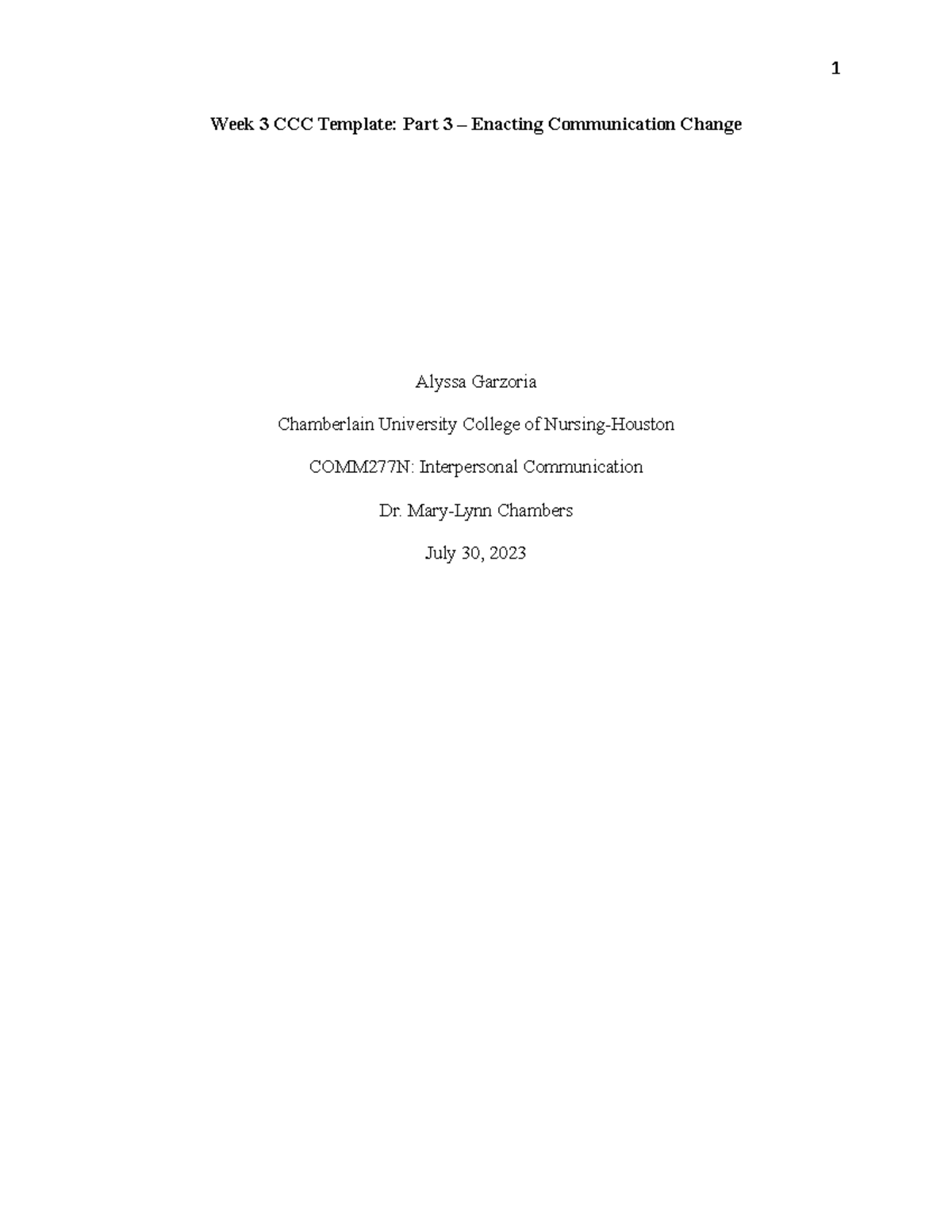 1

Week 3 CCC Template: Part 3 – Enacting Communication Change

Alyssa Garzoria

Chamberlain University College of Nursing-Houston

COMM277N: Interpersonal Communication

Dr. Mary-Lynn Chambers

July 30, 2023